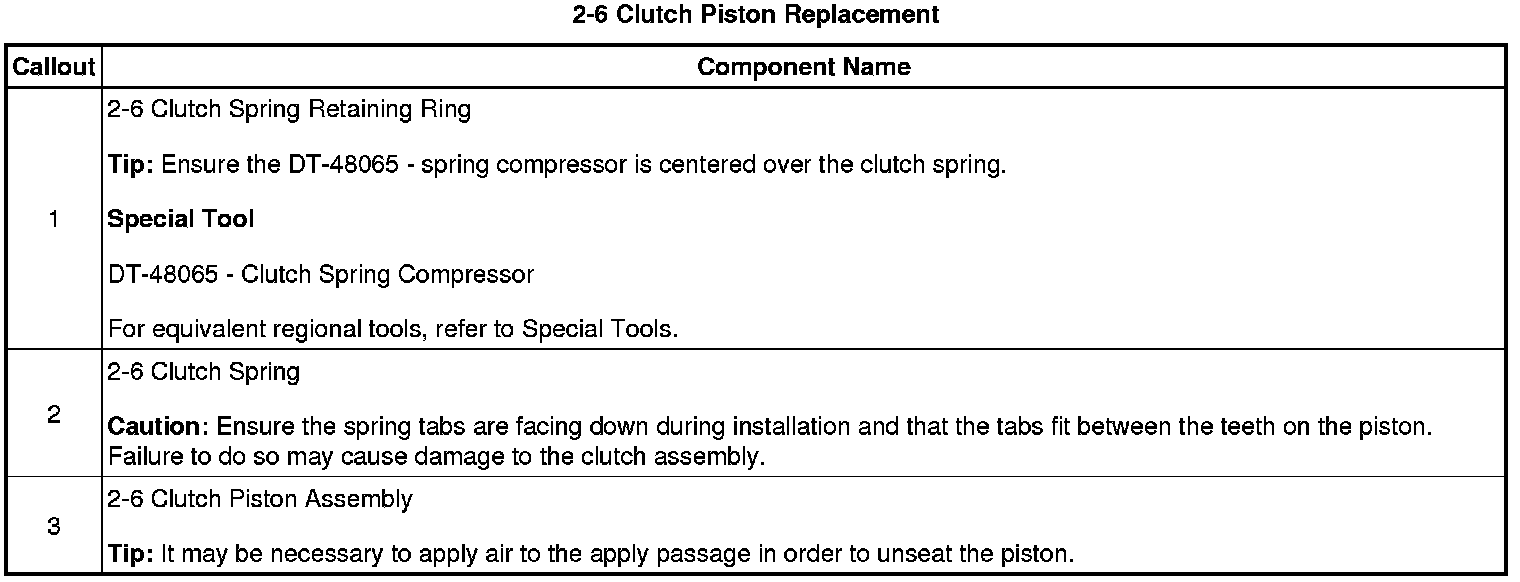 2-6 Clutch Piston Replacement

| Callout | Component Name |
|---|---|
| 1 | 2-6 Clutch Spring Retaining Ring Tip: Ensure the DT-48065 - spring compressor is centered over the clutch spring. Special Tool DT-48065 - Clutch Spring Compressor For equivalent regional tools, refer to Special Tools. |
| 2 | 2-6 Clutch Spring Caution: Ensure the spring tabs are facing down during installation and that the tabs fit between the teeth on the piston. Failure to do so may cause damage to the clutch assembly. |
| 3 | 2-6 Clutch Piston Assembly Tip: It may be necessary to apply air to the apply passage in order to unseat the piston. |